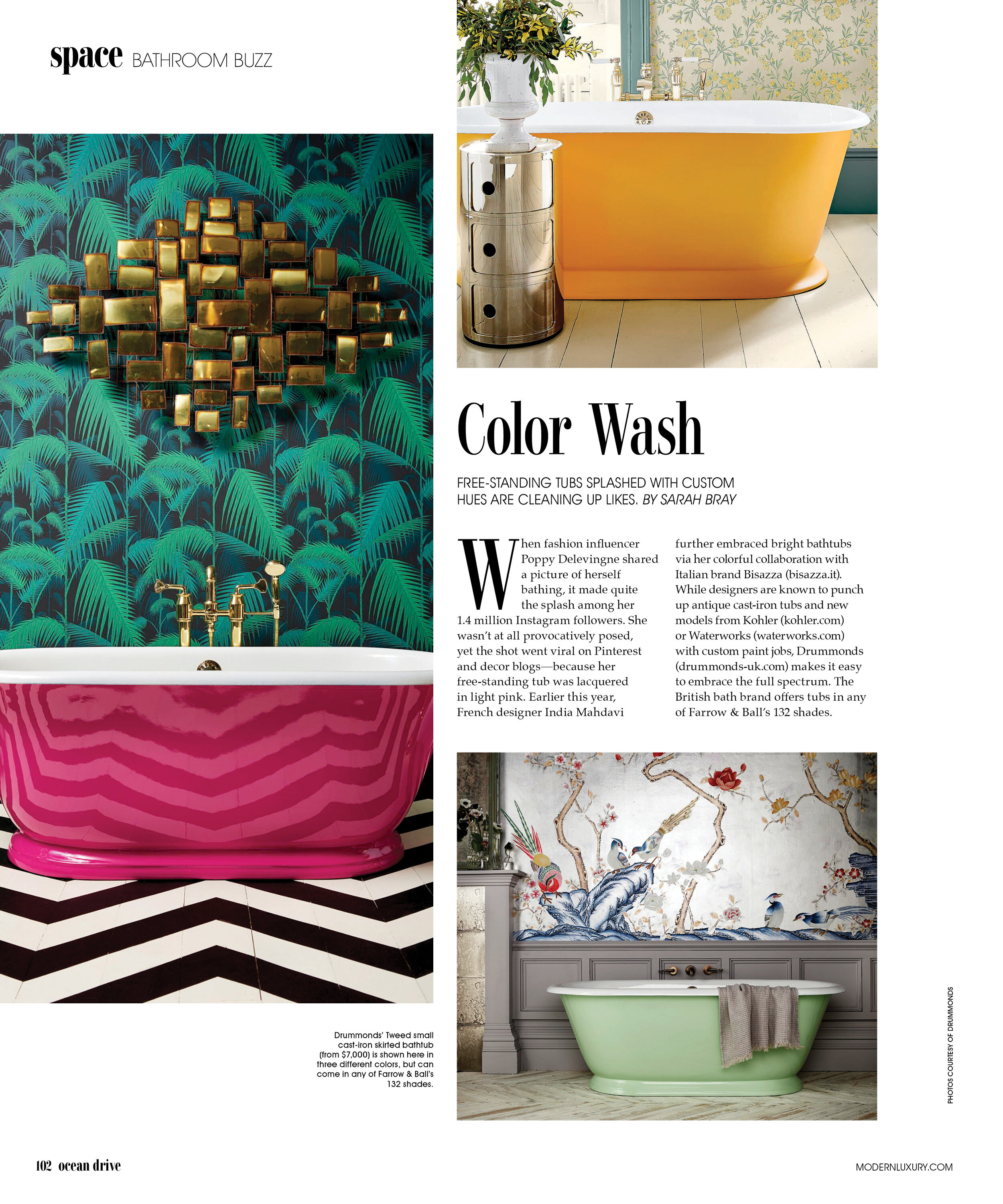 space BATHROOM BUZZ

Color Wash

FREE-STANDING TUBS SPLASHED WITH CUSTOM HUES ARE CLEANING UP LIKES. BY SARAH BRAY

When fashion influencer Poppy Delevingne shared a picture of herself bathing, it made quite the splash among her 1.4 million Instagram followers. She wasn't at all provocatively posed, yet the shot went viral on Pinterest and decor blogs—because her free-standing tub was lacquered in light pink. Earlier this year, French designer India Mahdavi further embraced bright bathtubs via her colorful collaboration with Italian brand Bisazza (bisazza.it). While designers are known to punch up antique cast-iron tubs and new models from Kohler (kohler.com) or Waterworks (waterworks.com) with custom paint jobs, Drummonds (drummonds-uk.com) makes it easy to embrace the full spectrum. The British bath brand offers tubs in any of Farrow & Ball's 132 shades.

Drummonds' Tweed small cast-iron skirted bathtub (from $7,000) is shown here in three different colors, but can come in any of Farrow & Ball's 132 shades.

PHOTOS COURTESY OF DRUMMONDS

102 ocean drive

MODERNLUXURY.COM